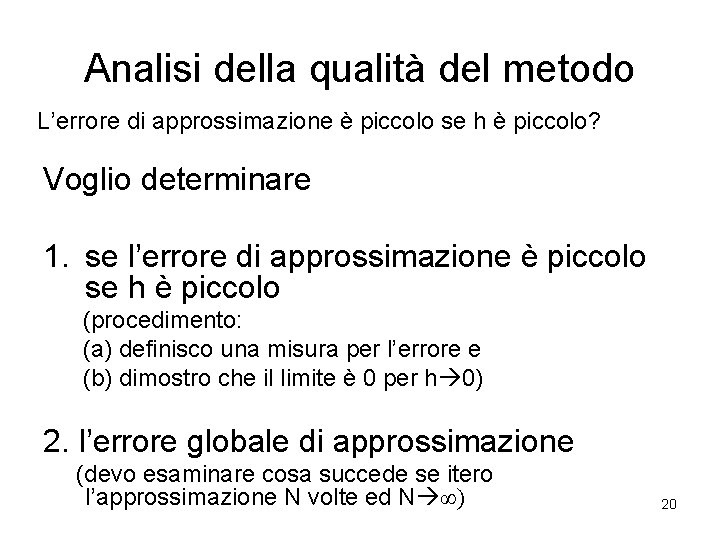 Analisi della qualità del metodo

L'errore di approssimazione è piccolo se h è piccolo?

Voglio determinare

1. se l'errore di approssimazione è piccolo se h è piccolo
(procedimento:
(a) definisco una misura per l'errore e
(b) dimostro che il limite è 0 per h→0)

2. l'errore globale di approssimazione
(devo esaminare cosa succede se itero l'approssimazione N volte ed N→∞)

20